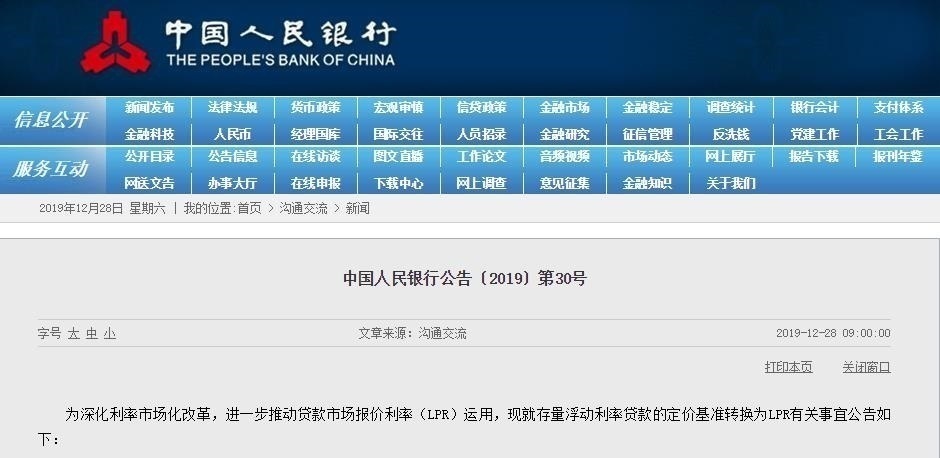 中国人民银行
THE PEOPLE'S BANK OF CHINA

信息公开
新闻发布 法律法规 货币政策 宏观审慎 信贷政策 金融市场 金融稳定 调查统计 银行会计 支付体系
金融科技 人民币 经理国库 国际交往 人员招录 金融研究 征信管理 反洗钱 党建工作 工会工作

服务互动
公开目录 公告信息 在线访谈 图文直播 工作论文 音频视频 市场动态 网上展厅 报告下载 报刊年鉴
网送文告 办事大厅 在线申报 下载中心 网上调查 意见征集 金融知识 关于我们

2019年12月28日 星期六 | 我的位置:首页 > 沟通交流 > 新闻

中国人民银行公告〔2019〕第30号

字号 大 中 小
文章来源:沟通交流
2019-12-28 09:00:00

打印本页
关闭窗口

为深化利率市场化改革，进一步推动贷款市场报价利率（LPR）运用，现就存量浮动利率贷款的定价基准转换为LPR有关事宜公告如下：